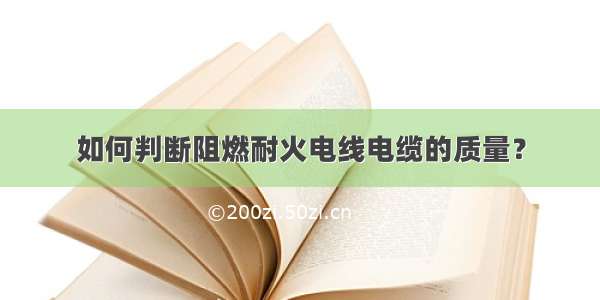 如何判断阻燃耐火电线电缆的质量？

©200zi.50zi.cn